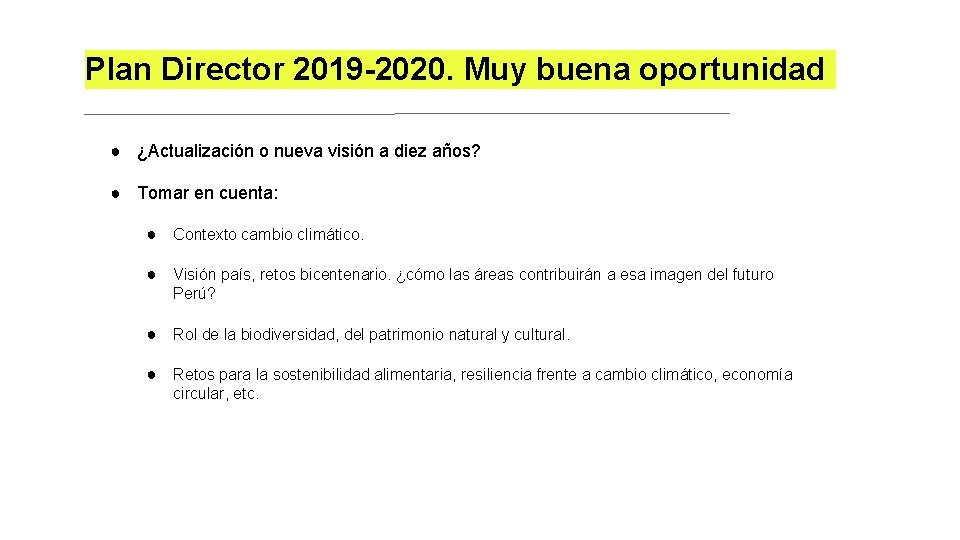 Plan Director 2019-2020. Muy buena oportunidad

● ¿Actualización o nueva visión a diez años?

● Tomar en cuenta:

● Contexto cambio climático.

● Visión país, retos bicentenario. ¿cómo las áreas contribuirán a esa imagen del futuro Perú?

● Rol de la biodiversidad, del patrimonio natural y cultural.

● Retos para la sostenibilidad alimentaria, resiliencia frente a cambio climático, economía circular, etc.